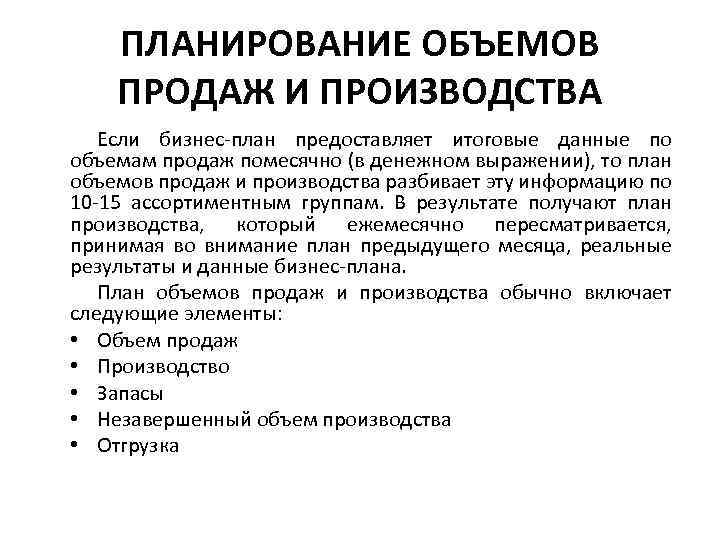 ПЛАНИРОВАНИЕ ОБЪЕМОВ ПРОДАЖ И ПРОИЗВОДСТВА

Если бизнес-план предоставляет итоговые данные по объемам продаж помесячно (в денежном выражении), то план объемов продаж и производства разбивает эту информацию по 10-15 ассортиментным группам. В результате получают план производства, который ежемесячно пересматривается, принимая во внимание план предыдущего месяца, реальные результаты и данные бизнес-плана.

План объемов продаж и производства обычно включает следующие элементы:

• Объем продаж
• Производство
• Запасы
• Незавершенный объем производства
• Отгрузка